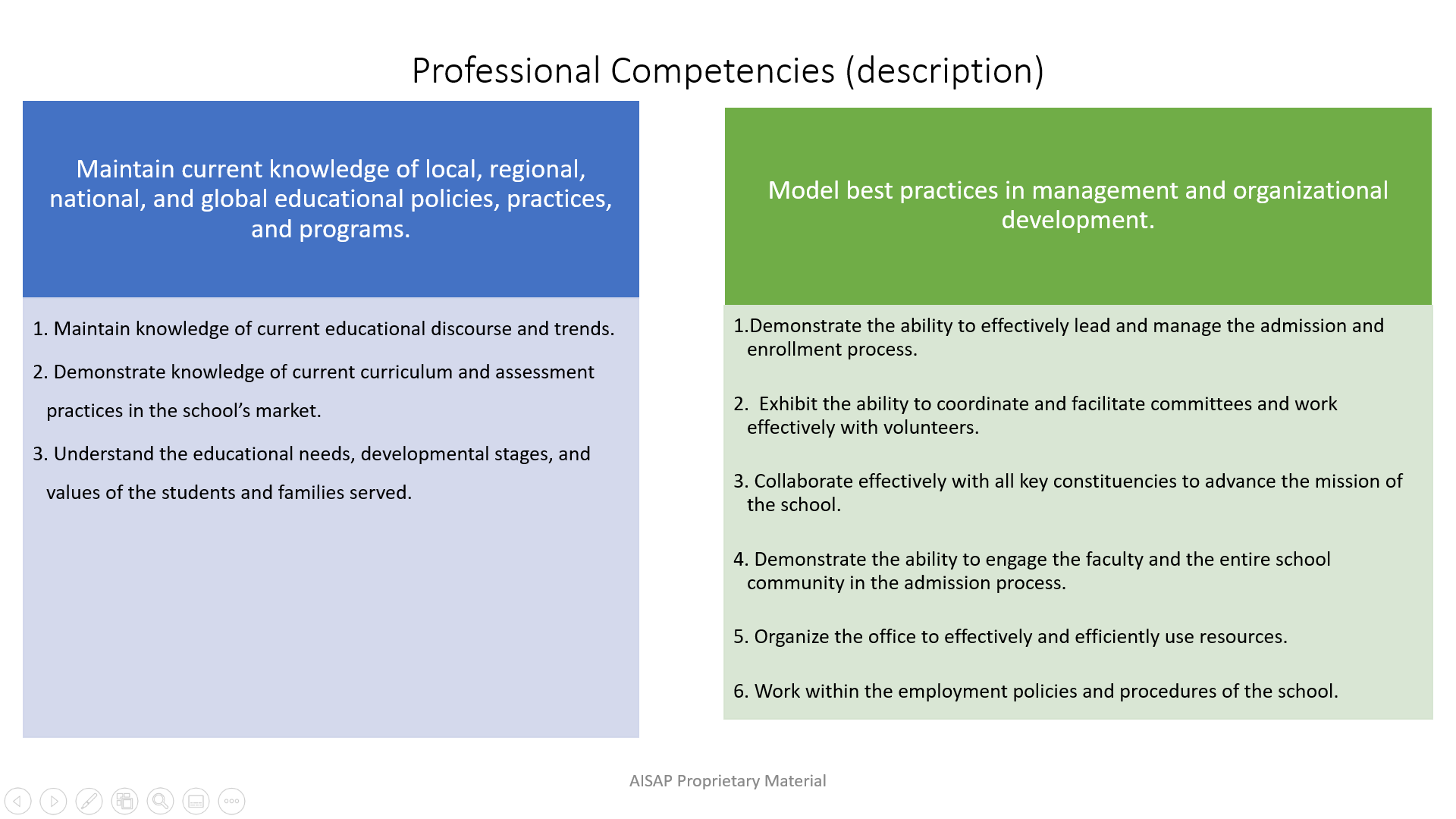 Professional Competencies (description)

Maintain current knowledge of local, regional, national, and global educational policies, practices, and programs.

1. Maintain knowledge of current educational discourse and trends.

2. Demonstrate knowledge of current curriculum and assessment practices in the school's market.

3. Understand the educational needs, developmental stages, and values of the students and families served.

Model best practices in management and organizational development.

1.Demonstrate the ability to effectively lead and manage the admission and enrollment process.

2. Exhibit the ability to coordinate and facilitate committees and work effectively with volunteers.

3. Collaborate effectively with all key constituencies to advance the mission of the school.

4. Demonstrate the ability to engage the faculty and the entire school community in the admission process.

5. Organize the office to effectively and efficiently use resources.

6. Work within the employment policies and procedures of the school.

AISAP Proprietary Material